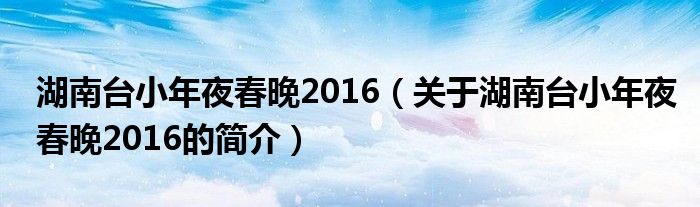 湖南台小年夜春晚2016（关于湖南台小年夜春晚2016的简介）